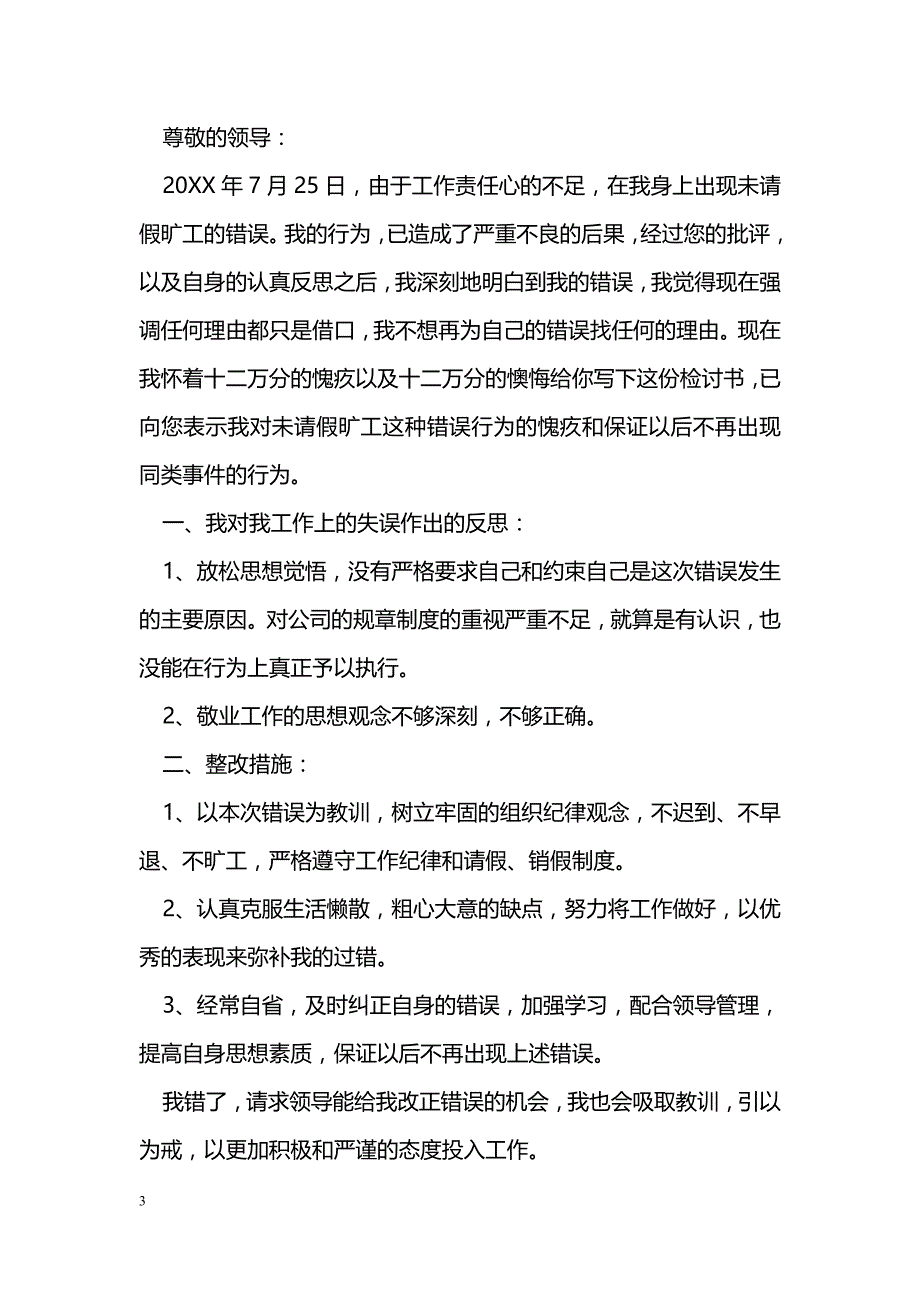 尊敬的领导：

20XX 年 7 月 25 日，由于工作责任心的不足，在我身上出现未请假旷工的错误。我的行为，已造成了严重不良的后果，经过您的批评，以及自身的认真反思之后，我深刻地明白到我的错误，我觉得现在强调任何理由都只是借口，我不想再为自己的错误找任何的理由。现在我怀着十二万分的愧疚以及十二万分的懊悔给你写下这份检讨书，已向您表示我对未请假旷工这种错误行为的愧疚和保证以后不再出现同类事件的行为。

一、我对我工作上的失误作出的反思：

1、放松思想觉悟，没有严格要求自己和约束自己是这次错误发生的主要原因。对公司的规章制度的重视严重不足，就算是有认识，也没能在行为上真正予以执行。

2、敬业工作的思想观念不够深刻，不够正确。

二、整改措施：

1、以本次错误为教训，树立牢固的组织纪律观念，不迟到、不早退、不旷工，严格遵守工作纪律和请假、销假制度。

2、认真克服生活懒散，粗心大意的缺点，努力将工作做好，以优秀的表现来弥补我的过错。

3、经常自省，及时纠正自身的错误，加强学习，配合领导管理，提高自身思想素质，保证以后不再出现上述错误。

我错了，请求领导能给我改正错误的机会，我也会吸取教训，引以为戒，以更加积极和严谨的态度投入工作。

3